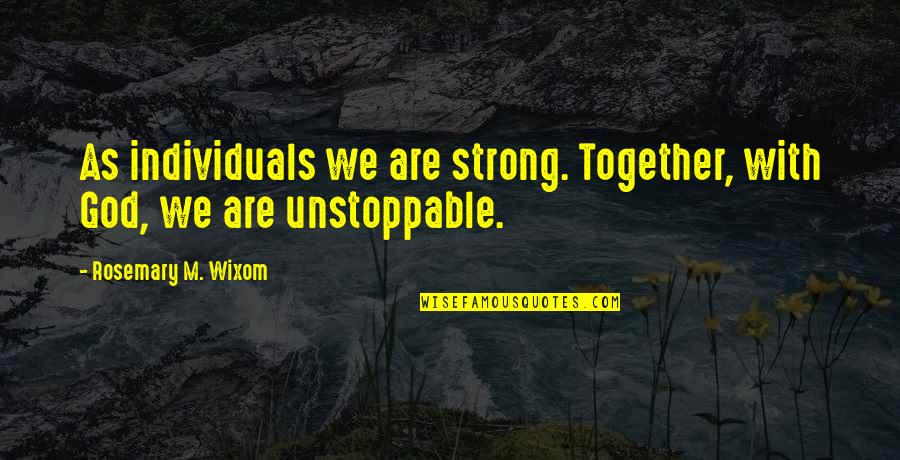 As individuals we are strong. Together, with God, we are unstoppable.

- Rosemary M. Wixom

WISEFAMOUSQUOTES.COM